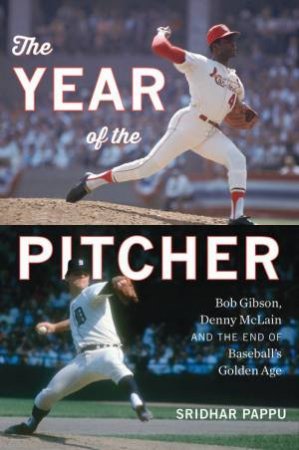 The YEAR of the PITCHER

Bob Gibson, Denny McLain AND THE END OF Baseball's Golden Age

SRIDHAR PAPPU